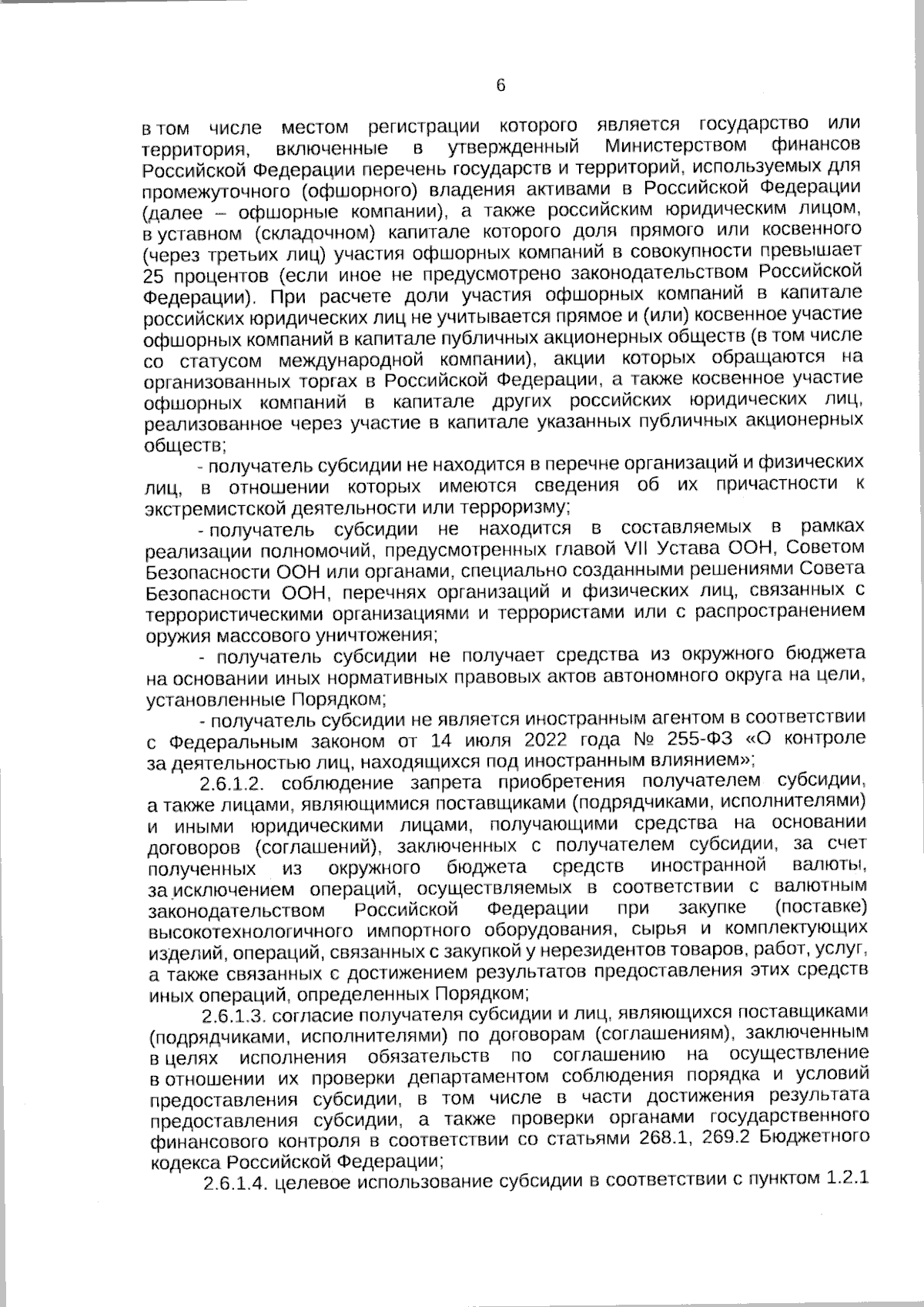 6

в том числе местом регистрации которого является государство или территория, включенные в утвержденный Министерством финансов Российской Федерации перечень государств и территорий, используемых для промежуточного (офшорного) владения активами в Российской Федерации (далее – офшорные компании), а также российским юридическим лицом, в уставном (складочном) капитале которого доля прямого или косвенного (через третьих лиц) участия офшорных компаний в совокупности превышает 25 процентов (если иное не предусмотрено законодательством Российской Федерации). При расчете доли участия офшорных компаний в капитале российских юридических лиц не учитывается прямое и (или) косвенное участие офшорных компаний в капитале публичных акционерных обществ (в том числе со статусом международной компании), акции которых обращаются на организованных торгах в Российской Федерации, а также косвенное участие офшорных компаний в капитале других российских юридических лиц, реализованное через участие в капитале указанных публичных акционерных обществ;

- получатель субсидии не находится в перечне организаций и физических лиц, в отношении которых имеются сведения об их причастности к экстремистской деятельности или терроризму;

- получатель субсидии не находится в составляемых в рамках реализации полномочий, предусмотренных главой VII Устава ООН, Советом Безопасности ООН или органами, специально созданными решениями Совета Безопасности ООН, перечнях организаций и физических лиц, связанных с террористическими организациями и террористами или с распространением оружия массового уничтожения;

- получатель субсидии не получает средства из окружного бюджета на основании иных нормативных правовых актов автономного округа на цели, установленные Порядком;

- получатель субсидии не является иностранным агентом в соответствии с Федеральным законом от 14 июля 2022 года № 255-ФЗ «О контроле за деятельностью лиц, находящихся под иностранным влиянием»;

2.6.1.2. соблюдение запрета приобретения получателем субсидии, а также лицами, являющимися поставщиками (подрядчиками, исполнителями) и иными юридическими лицами, получающими средства на основании договоров (соглашений), заключенных с получателем субсидии, за счет полученных из окружного бюджета средств иностранной валюты, за исключением операций, осуществляемых в соответствии с валютным законодательством Российской Федерации при закупке (поставке) высокотехнологичного импортного оборудования, сырья и комплектующих изделий, операций, связанных с закупкой у нерезидентов товаров, работ, услуг, а также связанных с достижением результатов предоставления этих средств иных операций, определенных Порядком;

2.6.1.3. согласие получателя субсидии и лиц, являющихся поставщиками (подрядчиками, исполнителями) по договорам (соглашениям), заключенным в целях исполнения обязательств по соглашению на осуществление в отношении их проверки департаментом соблюдения порядка и условий предоставления субсидии, в том числе в части достижения результата предоставления субсидии, а также проверки органами государственного финансового контроля в соответствии со статьями 268.1, 269.2 Бюджетного кодекса Российской Федерации;

2.6.1.4. целевое использование субсидии в соответствии с пунктом 1.2.1